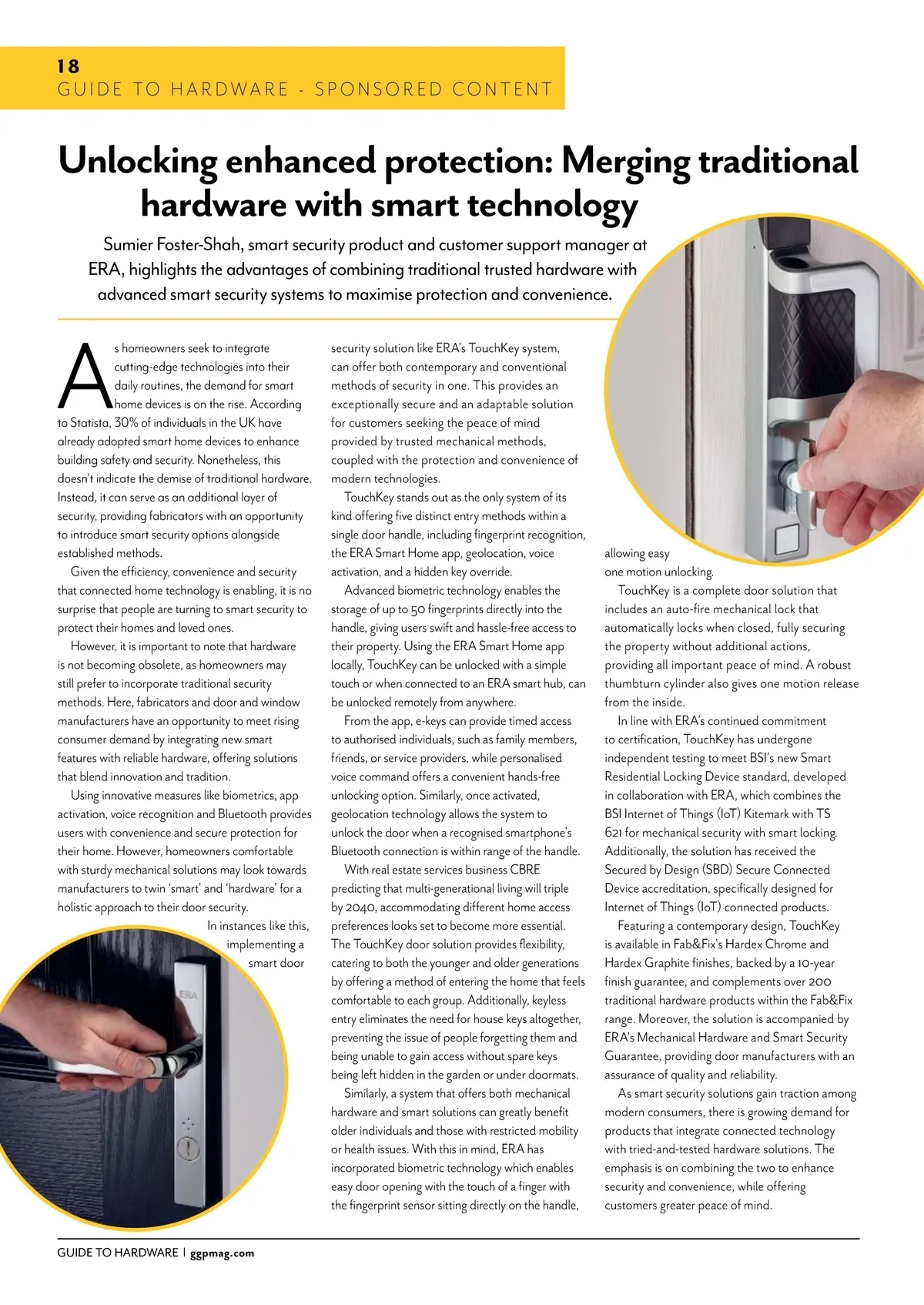 18
GUIDE TO HARDWARE - SPONSORED CONTENT

Unlocking enhanced protection: Merging traditional hardware with smart technology

Sumier Foster-Shah, smart security product and customer support manager at ERA, highlights the advantages of combining traditional trusted hardware with advanced smart security systems to maximise protection and convenience.

As homeowners seek to integrate cutting-edge technologies into their daily routines, the demand for smart home devices is on the rise. According to Statista, 30% of individuals in the UK have already adopted smart home devices to enhance building safety and security. Nonetheless, this doesn't indicate the demise of traditional hardware. Instead, it can serve as an additional layer of security, providing fabricators with an opportunity to introduce smart security options alongside established methods.

Given the efficiency, convenience and security that connected home technology is enabling, it is no surprise that people are turning to smart security to protect their homes and loved ones.

However, it is important to note that hardware is not becoming obsolete, as homeowners may still prefer to incorporate traditional security methods. Here, fabricators and door and window manufacturers have an opportunity to meet rising consumer demand by integrating new smart features with reliable hardware, offering solutions that blend innovation and tradition.

Using innovative measures like biometrics, app activation, voice recognition and Bluetooth provides users with convenience and secure protection for their home. However, homeowners comfortable with sturdy mechanical solutions may look towards manufacturers to twin 'smart' and 'hardware' for a holistic approach to their door security.

In instances like this, implementing a smart door security solution like ERA's TouchKey system, can offer both contemporary and conventional methods of security in one. This provides an exceptionally secure and an adaptable solution for customers seeking the peace of mind provided by trusted mechanical methods, coupled with the protection and convenience of modern technologies.

TouchKey stands out as the only system of its kind offering five distinct entry methods within a single door handle, including fingerprint recognition, the ERA Smart Home app, geolocation, voice activation, and a hidden key override.

Advanced biometric technology enables the storage of up to 50 fingerprints directly into the handle, giving users swift and hassle-free access to their property. Using the ERA Smart Home app locally, TouchKey can be unlocked with a simple touch or when connected to an ERA smart hub, can be unlocked remotely from anywhere.

From the app, e-keys can provide timed access to authorised individuals, such as family members, friends, or service providers, while personalised voice command offers a convenient hands-free unlocking option. Similarly, once activated, geolocation technology allows the system to unlock the door when a recognised smartphone's Bluetooth connection is within range of the handle.

With real estate services business CBRE predicting that multi-generational living will triple by 2040, accommodating different home access preferences looks set to become more essential. The TouchKey door solution provides flexibility, catering to both the younger and older generations by offering a method of entering the home that feels comfortable to each group. Additionally, keyless entry eliminates the need for house keys altogether, preventing the issue of people forgetting them and being unable to gain access without spare keys being left hidden in the garden or under doormats.

Similarly, a system that offers both mechanical hardware and smart solutions can greatly benefit older individuals and those with restricted mobility or health issues. With this in mind, ERA has incorporated biometric technology which enables easy door opening with the touch of a finger with the fingerprint sensor sitting directly on the handle, allowing easy one motion unlocking.

TouchKey is a complete door solution that includes an auto-fire mechanical lock that automatically locks when closed, fully securing the property without additional actions, providing all important peace of mind. A robust thumbturn cylinder also gives one motion release from the inside.

In line with ERA's continued commitment to certification, TouchKey has undergone independent testing to meet BSI's new Smart Residential Locking Device standard, developed in collaboration with ERA, which combines the BSI Internet of Things (IoT) Kitemark with TS 621 for mechanical security with smart locking. Additionally, the solution has received the Secured by Design (SBD) Secure Connected Device accreditation, specifically designed for Internet of Things (IoT) connected products.

Featuring a contemporary design, TouchKey is available in Fab&Fix's Hardex Chrome and Hardex Graphite finishes, backed by a 10-year finish guarantee, and complements over 200 traditional hardware products within the Fab&Fix range. Moreover, the solution is accompanied by ERA's Mechanical Hardware and Smart Security Guarantee, providing door manufacturers with an assurance of quality and reliability.

As smart security solutions gain traction among modern consumers, there is growing demand for products that integrate connected technology with tried-and-tested hardware solutions. The emphasis is on combining the two to enhance security and convenience, while offering customers greater peace of mind.

ERA

GUIDE TO HARDWARE | ggpmag.com